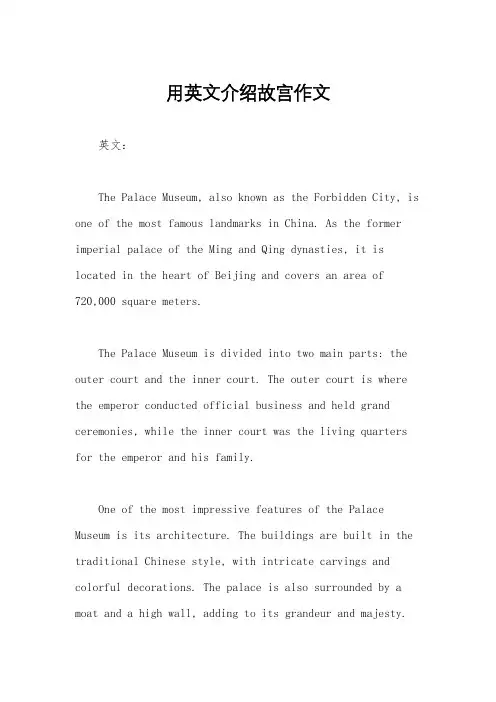 用英文介绍故宫作文

英文：

The Palace Museum, also known as the Forbidden City, is one of the most famous landmarks in China. As the former imperial palace of the Ming and Qing dynasties, it is located in the heart of Beijing and covers an area of 720,000 square meters.

The Palace Museum is divided into two main parts: the outer court and the inner court. The outer court is where the emperor conducted official business and held grand ceremonies, while the inner court was the living quarters for the emperor and his family.

One of the most impressive features of the Palace Museum is its architecture. The buildings are built in the traditional Chinese style, with intricate carvings and colorful decorations. The palace is also surrounded by a moat and a high wall, adding to its grandeur and majesty.